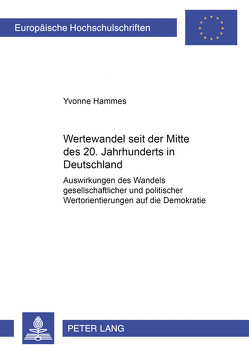 Europäische Hochschulschriften

Yvonne Hammes

Wertewandel seit der Mitte des 20. Jahrhunderts in Deutschland

Auswirkungen des Wandels gesellschaftlicher und politischer Wertorientierungen auf die Demokratie

PETER LANG